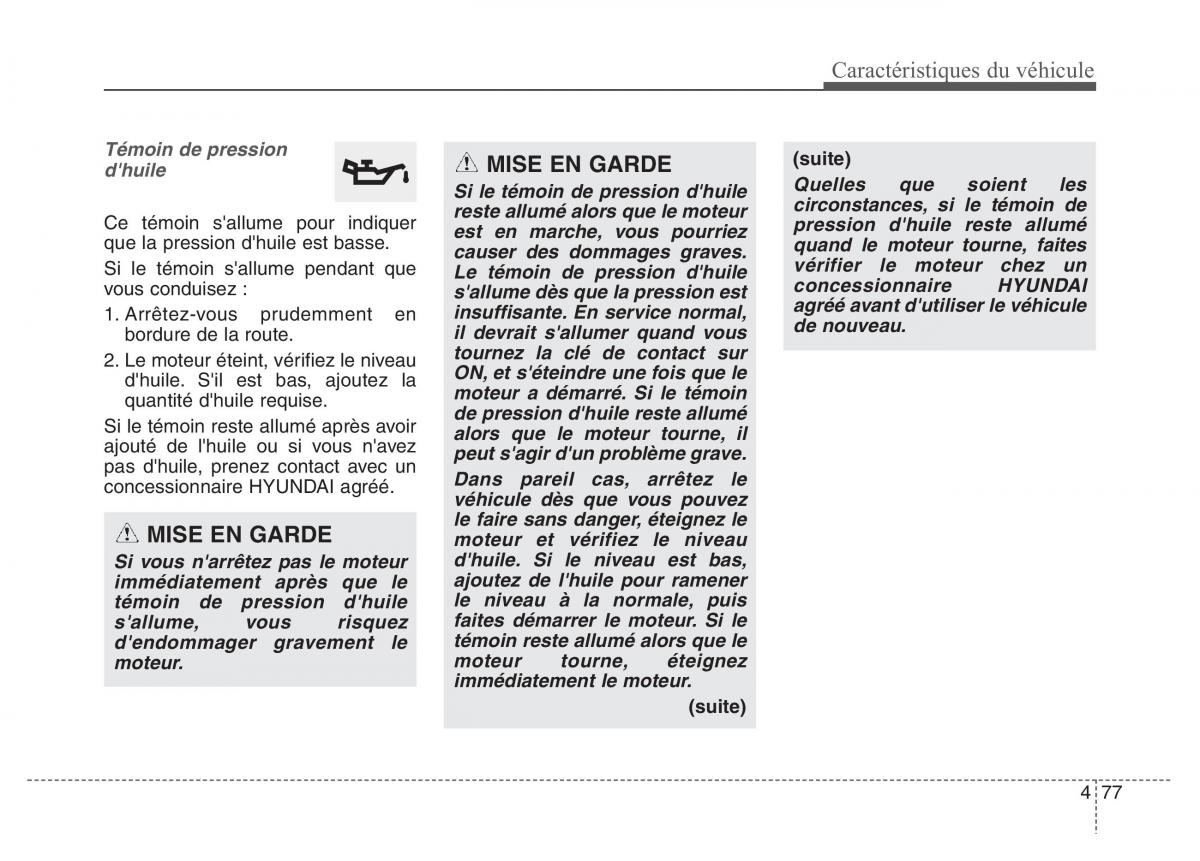 Caractéristiques du véhicule

Témoin de pression d'huile

Ce témoin s'allume pour indiquer que la pression d'huile est basse.

Si le témoin s'allume pendant que vous conduisez :

1. Arrêtez-vous prudemment en bordure de la route.
2. Le moteur éteint, vérifiez le niveau d'huile. S'il est bas, ajoutez la quantité d'huile requise.

Si le témoin reste allumé après avoir ajouté de l'huile ou si vous n'avez pas d'huile, prenez contact avec un concessionnaire HYUNDAI agréé.

MISE EN GARDE
Si vous n'arrêtez pas le moteur immédiatement après que le témoin de pression d'huile s'allume, vous risquez d'endommager gravement le moteur.

MISE EN GARDE
Si le témoin de pression d'huile reste allumé alors que le moteur est en marche, vous pourriez causer des dommages graves. Le témoin de pression d'huile s'allume dès que la pression est insuffisante. En service normal, il devrait s'allumer quand vous tournez la clé de contact sur ON, et s'éteindre une fois que le moteur a démarré. Si le témoin de pression d'huile reste allumé alors que le moteur tourne, il peut s'agir d'un problème grave.

Dans pareil cas, arrêtez le véhicule dès que vous pouvez le faire sans danger, éteignez le moteur et vérifiez le niveau d'huile. Si le niveau est bas, ajoutez de l'huile pour ramener le niveau à la normale, puis faites démarrer le moteur. Si le témoin reste allumé alors que le moteur tourne, éteignez immédiatement le moteur.

(suite)

(suite)
Quelles que soient les circonstances, si le témoin de pression d'huile reste allumé quand le moteur tourne, faites vérifier le moteur chez un concessionnaire HYUNDAI agréé avant d'utiliser le véhicule de nouveau.

4 77